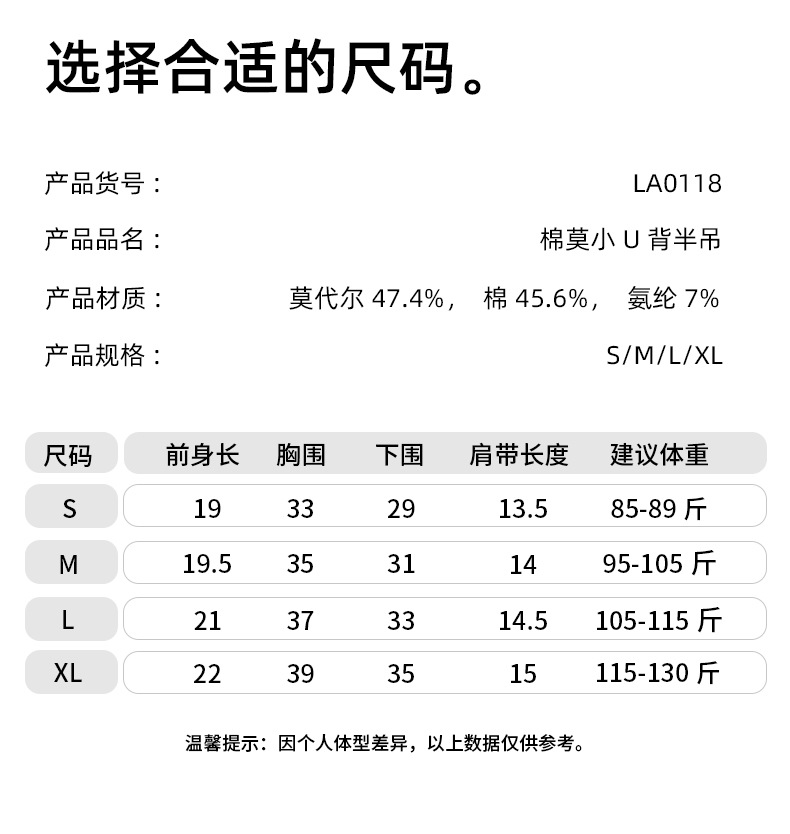 选择合适的尺码。

产品货号： LA0118

产品品名： 棉莫小 U 背半吊

产品材质： 莫代尔 47.4%， 棉 45.6%， 氨纶 7%

产品规格： S/M/L/XL

| 尺码 | 前身长 | 胸围 | 下围 | 肩带长度 | 建议体重 |
|---|---|---|---|---|---|
| S | 19 | 33 | 29 | 13.5 | 85-89 斤 |
| M | 19.5 | 35 | 31 | 14 | 95-105 斤 |
| L | 21 | 37 | 33 | 14.5 | 105-115 斤 |
| XL | 22 | 39 | 35 | 15 | 115-130 斤 |

温馨提示：因个人体型差异，以上数据仅供参考。